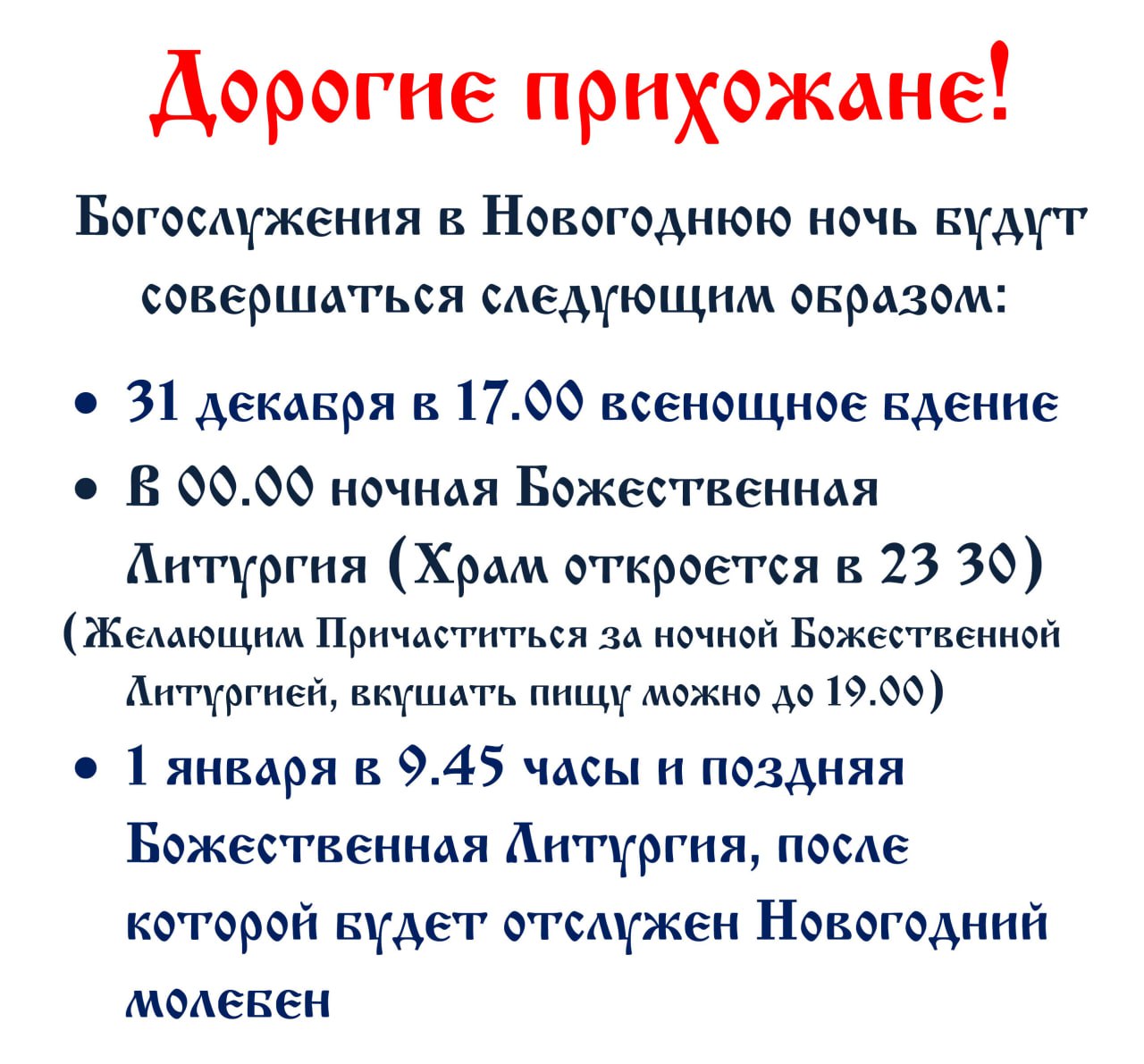 Дорогие прихожане!

Богослужения в Новогоднюю ночь будут совершаться следующим образом:

• 31 декабря в 17.00 всенощное бдение

• В 00.00 ночная Божественная Литургия (Храм откроется в 23 30)

(Желающим Причаститься за ночной Божественной Литургией, вкушать пищу можно до 19.00)

• 1 января в 9.45 часы и поздняя Божественная Литургия, после которой будет отслужен Новогодний молебен